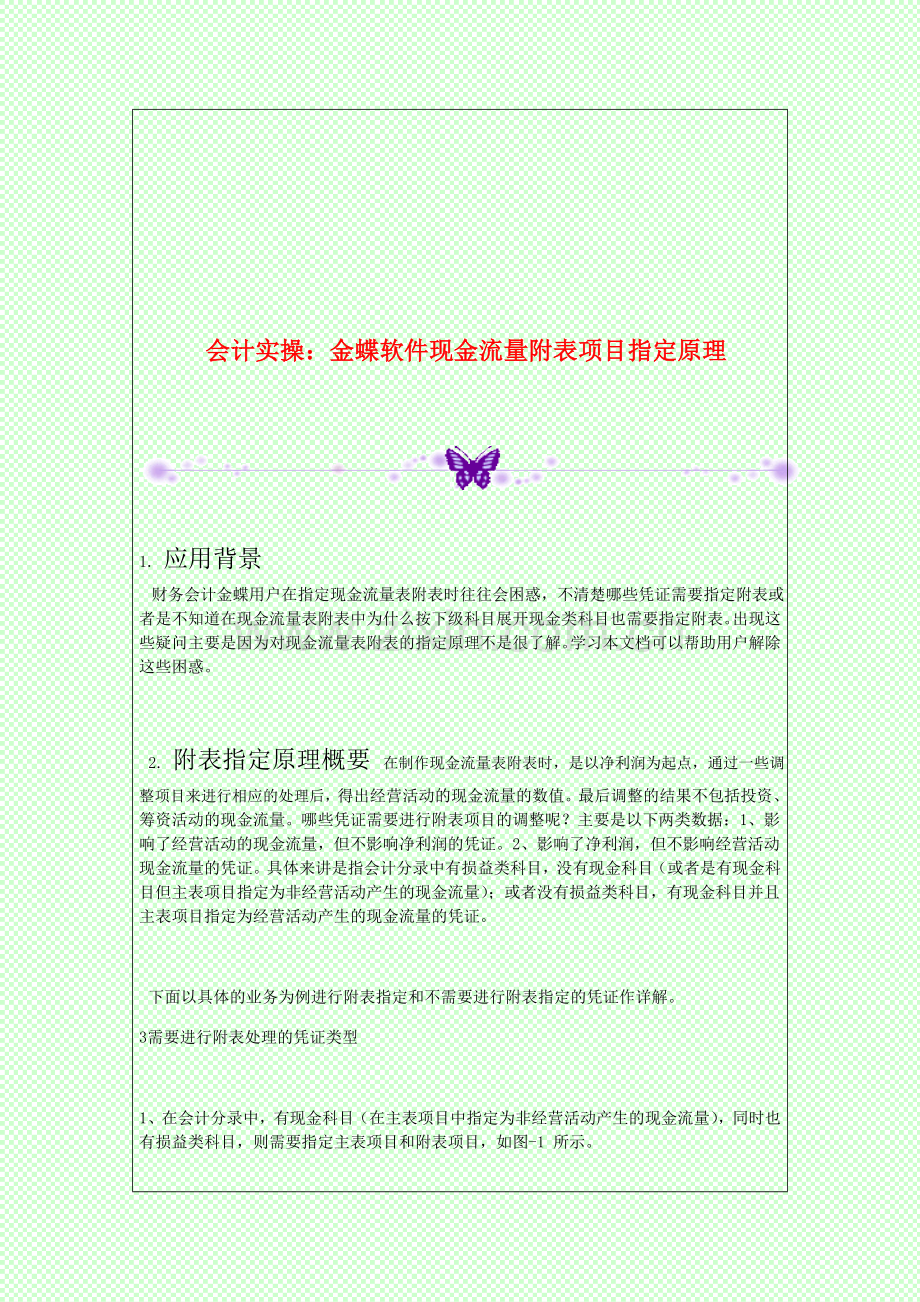 会计实操：金蝶软件现金流量附表项目指定原理

1. 应用背景

财务会计金蝶用户在指定现金流量表附表时往往会困惑，不清楚哪些凭证需要指定附表或者是不知道在现金流量表附表中为什么按下级科目展开现金类科目也需要指定附表。出现这些疑问主要是因为对现金流量表附表的指定原理不是很了解。学习本文档可以帮助用户解除这些困惑。

2. 附表指定原理概要 在制作现金流量表附表时，是以净利润为起点，通过一些调整项目来进行相应的处理后，得出经营活动的现金流量的数值。最后调整的结果不包括投资、筹资活动的现金流量。哪些凭证需要进行附表项目的调整呢？主要是以下两类数据：1、影响了经营活动的现金流量，但不影响净利润的凭证。2、影响了净利润，但不影响经营活动现金流量的凭证。具体来讲是指会计分录中有损益类科目，没有现金科目（或者是有现金科目但主表项目指定为非经营活动产生的现金流量）；或者没有损益类科目，有现金科目并且主表项目指定为经营活动产生的现金流量的凭证。

下面以具体的业务为例进行附表指定和不需要进行附表指定的凭证作详解。

3需要进行附表处理的凭证类型

1、在会计分录中，有现金科目（在主表项目中指定为非经营活动产生的现金流量），同时也有损益类科目，则需要指定主表项目和附表项目，如图-1 所示。